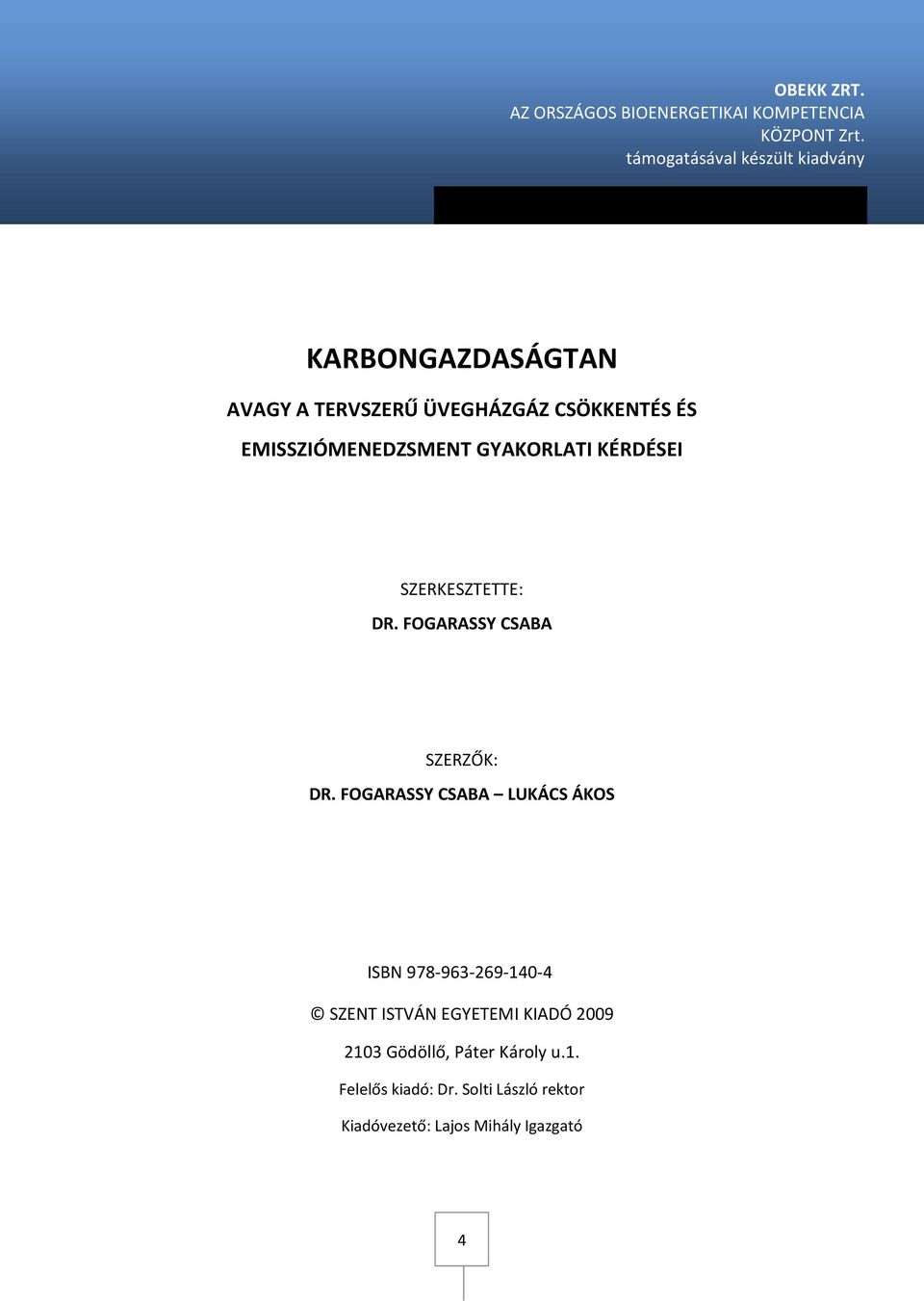 OBEKK ZRT.
AZ ORSZÁGOS BIOENERGETIKAI KOMPETENCIA KÖZPONT Zrt.
támogatásával készült kiadvány

KARBONGAZDASÁGTAN

AVAGY A TERVSZERŰ ÜVEGHÁZGÁZ CSÖKKENTÉS ÉS EMISSZIÓMENEDZSMENT GYAKORLATI KÉRDÉSEI

SZERKESZTETTE:

DR. FOGARASSY CSABA

SZERZŐK:

DR. FOGARASSY CSABA – LUKÁCS ÁKOS

ISBN 978-963-269-140-4

© SZENT ISTVÁN EGYETEMI KIADÓ 2009

2103 Gödöllő, Páter Károly u.1.

Felelős kiadó: Dr. Solti László rektor

Kiadóvezető: Lajos Mihály Igazgató

4